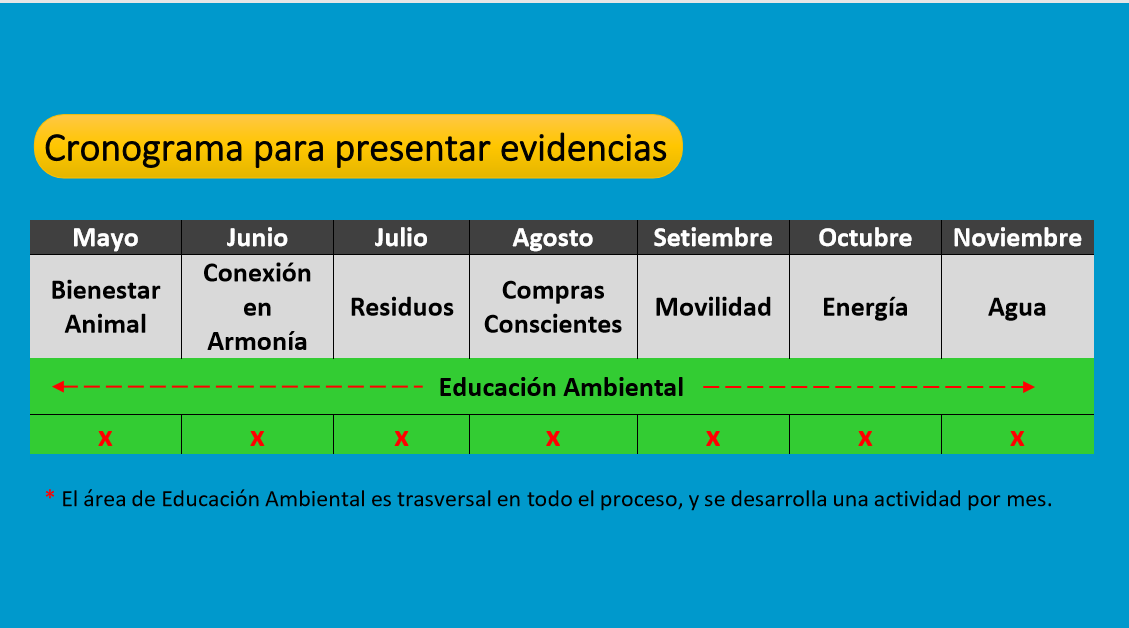 Cronograma para presentar evidencias

| Mayo | Junio | Julio | Agosto | Setiembre | Octubre | Noviembre |
|---|---|---|---|---|---|---|
| Bienestar Animal | Conexión en Armonía | Residuos | Compras Conscientes | Movilidad | Energía | Agua |
| Educación Ambiental | | | | | | |
| x | x | x | x | x | x | x |

* El área de Educación Ambiental es trasversal en todo el proceso, y se desarrolla una actividad por mes.